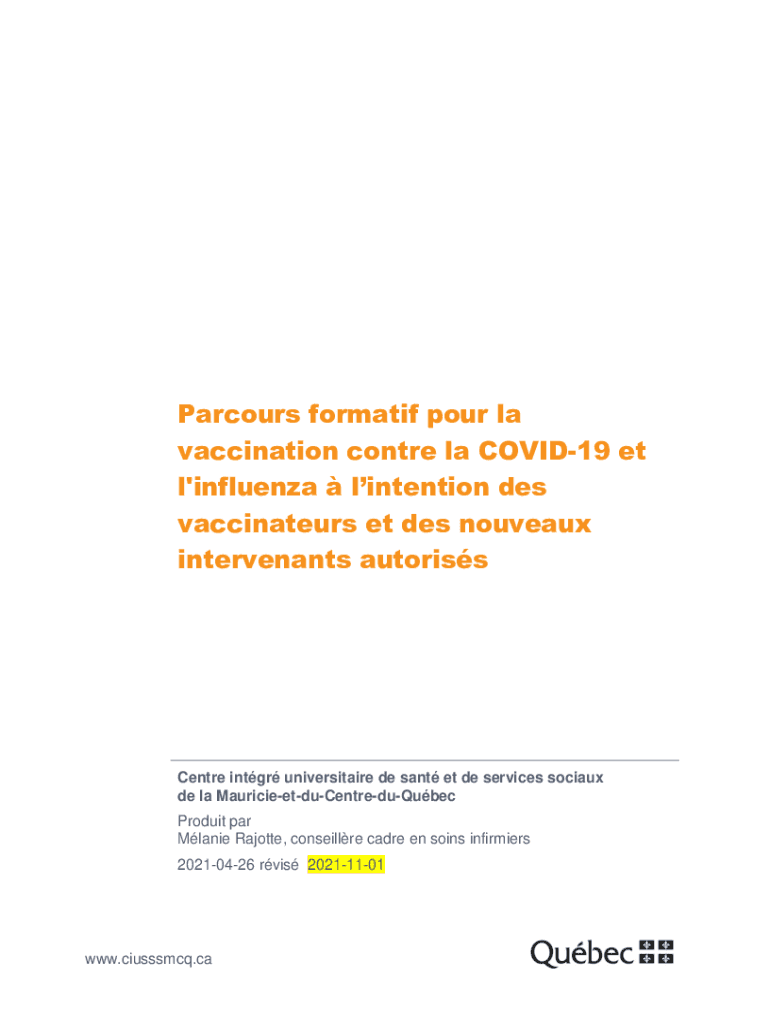 Parcours formatif pour la vaccination contre la COVID-19 et l'influenza à l'intention des vaccinateurs et des nouveaux intervenants autorisés

Centre intégré universitaire de santé et de services sociaux de la Mauricie-et-du-Centre-du-Québec

Produit par
Mélanie Rajotte, conseillère cadre en soins infirmiers

2021-04-26 révisé 2021-11-01

www.ciusssmcq.ca

Québec